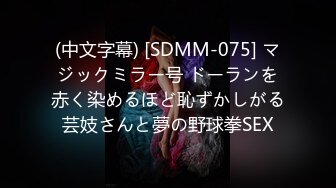 (中文字幕) [SDMM-075] マジックミラー号 ドーランを赤く染めるほど恥ずかしがる芸妓さんと夢の野球拳SEX